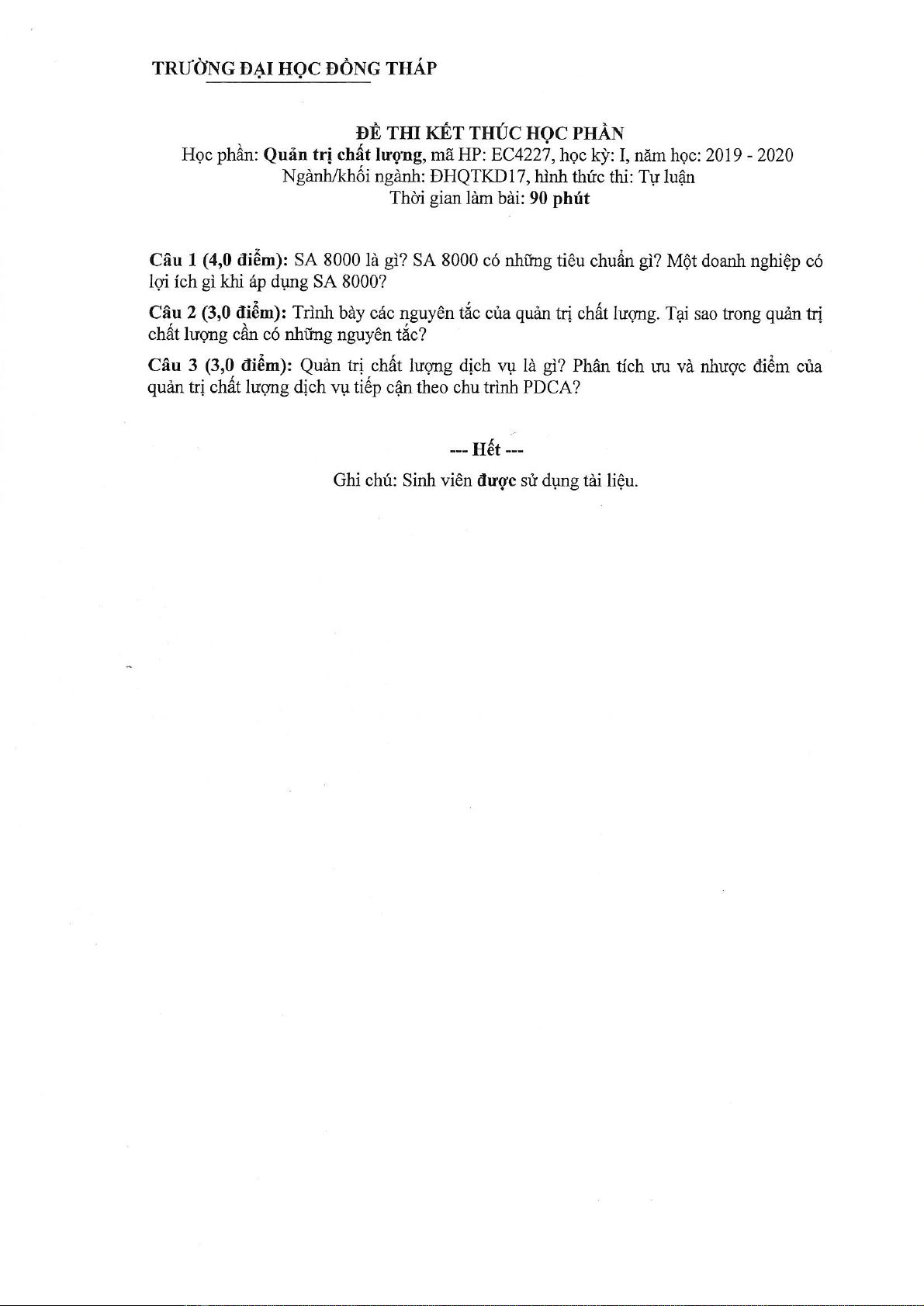 TRƯỜNG ĐẠI HỌC ĐỒNG THÁP

ĐỀ THI KẾT THÚC HỌC PHẦN
Học phần: Quản trị chất lượng, mã HP: EC4227, học kỳ: I, năm học: 2019 - 2020
Ngành/khối ngành: ĐHQTKD17, hình thức thi: Tự luận
Thời gian làm bài: 90 phút

Câu 1 (4,0 điểm): SA 8000 là gì? SA 8000 có những tiêu chuẩn gì? Một doanh nghiệp có lợi ích gì khi áp dụng SA 8000?

Câu 2 (3,0 điểm): Trình bày các nguyên tắc của quản trị chất lượng. Tại sao trong quản trị chất lượng cần có những nguyên tắc?

Câu 3 (3,0 điểm): Quản trị chất lượng dịch vụ là gì? Phân tích ưu và nhược điểm của quản trị chất lượng dịch vụ tiếp cận theo chu trình PDCA?

--- Hết ---

Ghi chú: Sinh viên được sử dụng tài liệu.